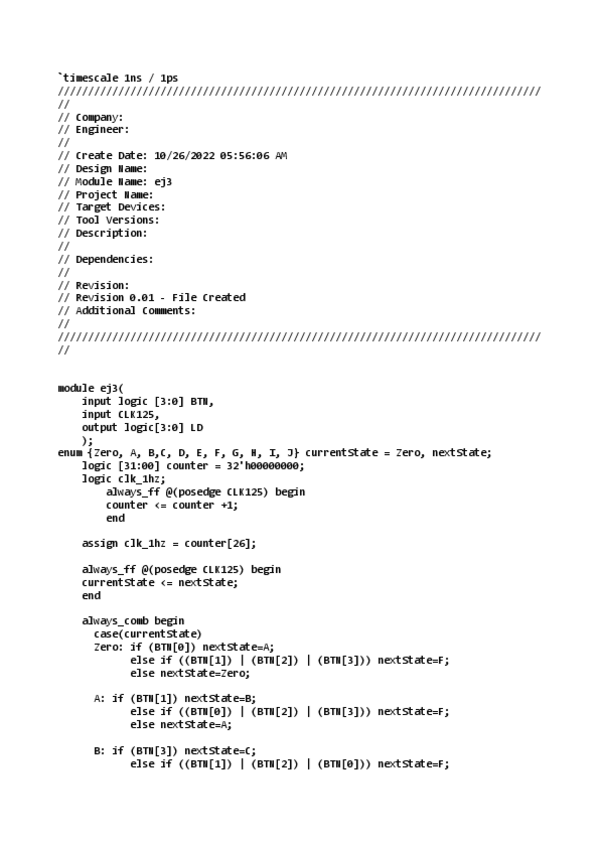 `timescale 1ns / 1ps
//////////////////////////////////////////////////////////////////////////////////
//
// Company:
// Engineer:
//
// Create Date: 10/26/2022 05:56:06 AM
// Design Name:
// Module Name: ej3
// Project Name:
// Target Devices:
// Tool Versions:
// Description:
//
// Dependencies:
//
// Revision:
// Revision 0.01 - File Created
// Additional Comments:
//
//////////////////////////////////////////////////////////////////////////////////
//

module ej3(
    input logic [3:0] BTN,
    input CLK125,
    output logic[3:0] LD
    );
enum {Zero, A, B,C, D, E, F, G, H, I, J} currentState = Zero, nextState;
    logic [31:00] counter = 32'h00000000;
    logic clk_1hz;
        always_ff @(posedge CLK125) begin
        counter <= counter +1;
        end

    assign clk_1hz = counter[26];

    always_ff @(posedge CLK125) begin
    currentState <= nextState;
    end

    always_comb begin
      case(currentState)
      Zero: if (BTN[0]) nextState=A;
            else if ((BTN[1]) | (BTN[2]) | (BTN[3])) nextState=F;
            else nextState=Zero;

      A: if (BTN[1]) nextState=B;
            else if ((BTN[0]) | (BTN[2]) | (BTN[3])) nextState=F;
            else nextState=A;

      B: if (BTN[3]) nextState=C;
            else if ((BTN[1]) | (BTN[2]) | (BTN[0])) nextState=F;